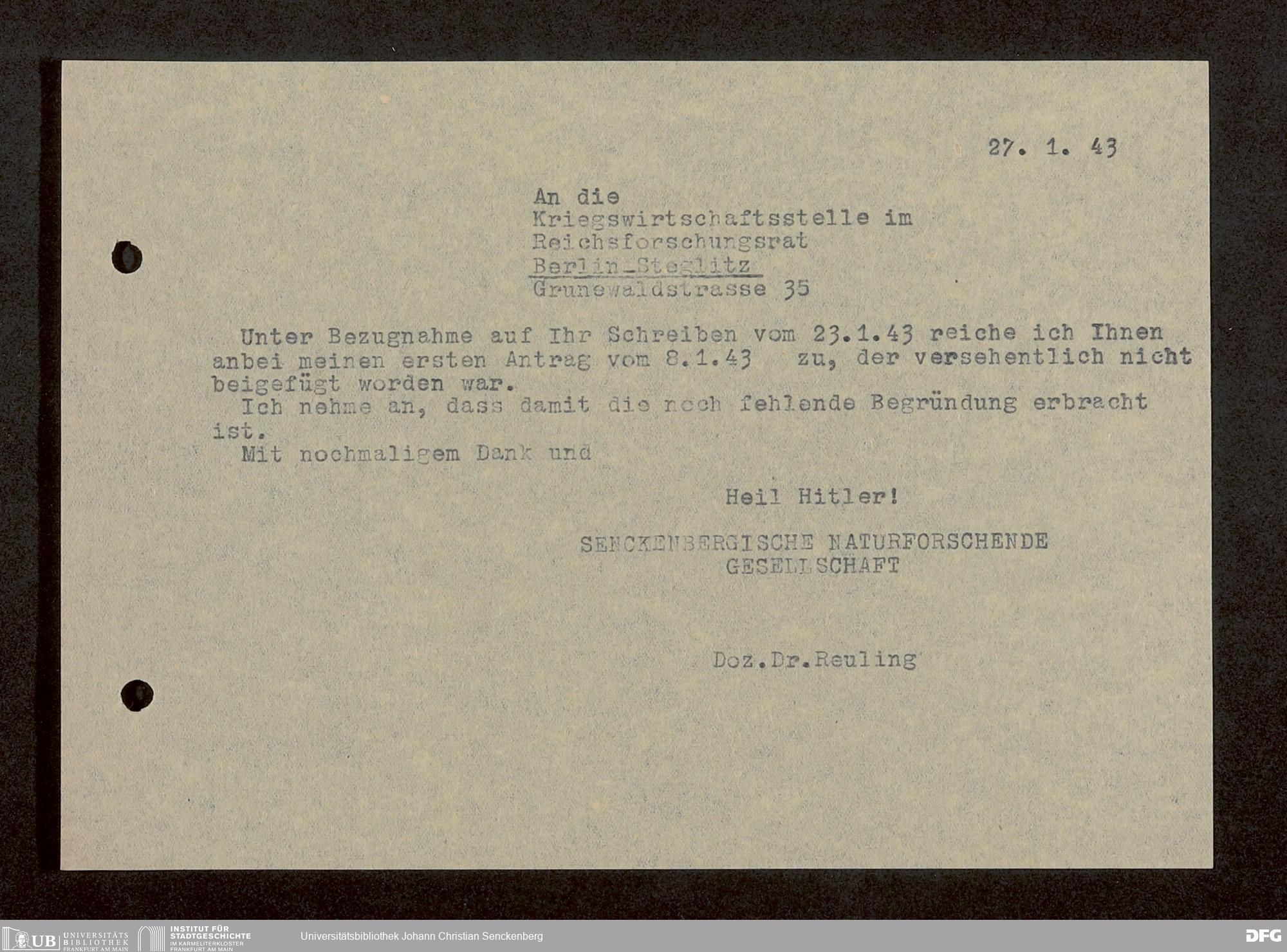 27. 1. 43

An die
Kriegswirtschaftsstelle im
Reichsforschungsrat
Berlin-Steglitz
Grunewaldstrasse 35

Unter Bezugnahme auf Ihr Schreiben vom 23.1.43 reiche ich Ihnen anbei meinen ersten Antrag vom 8.1.43 zu, der versehentlich nicht beigefügt worden war.

Ich nehme an, dass damit die noch fehlende Begründung erbracht ist.

Mit nochmaligem Dank und

Heil Hitler!

SENCKENBERGISCHE NATURFORSCHENDE GESELLSCHAFT

Doz.Dr.Reuling

UB UNIVERSITÄTS BIBLIOTHEK FRANKFURT AM MAIN
INSTITUT FÜR STADTGESCHICHTE IM KARMELITERKLOSTER FRANKFURT AM MAIN
Universitätsbibliothek Johann Christian Senckenberg
DFG